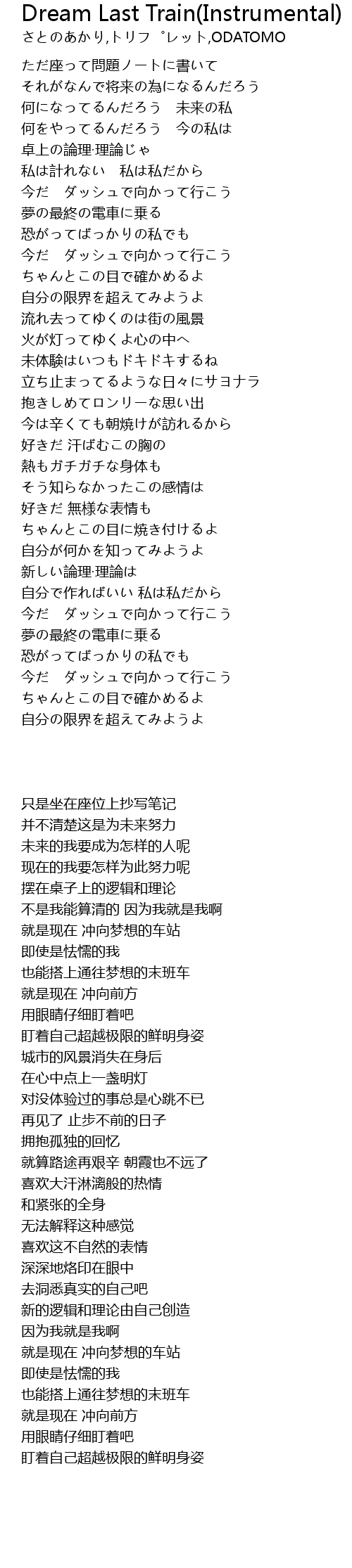 Dream Last Train(Instrumental)
さとのあかり,トリフ゜レット,ODATOMO

ただ座って問題ノートに書いて
それがなんで将来の為になるんだろう
何になってるんだろう　未来の私
何をやってるんだろう　今の私は
卓上の論理·理論じゃ
私は計れない　私は私だから
今だ　ダッシュで向かって行こう
夢の最終の電車に乗る
恐がってばっかりの私でも
今だ　ダッシュで向かって行こう
ちゃんとこの目で確かめるよ
自分の限界を超えてみようよ
流れ去ってゆくのは街の風景
火が灯ってゆくよ心の中へ
未体験はいつもドキドキするね
立ち止まってるような日々にサヨナラ
抱きしめてロンリーな思い出
今は辛くても朝焼けが訪れるから
好きだ 汗ばむこの胸の
熱もガチガチな身体も
そう知らなかったこの感情は
好きだ 無様な表情も
ちゃんとこの目に焼き付けるよ
自分が何かを知ってみようよ
新しい論理·理論は
自分で作ればいい 私は私だから
今だ　ダッシュで向かって行こう
夢の最終の電車に乗る
恐がってばっかりの私でも
今だ　ダッシュで向かって行こう
ちゃんとこの目で確かめるよ
自分の限界を超えてみようよ

只是坐在座位上抄写笔记
并不清楚这是为未来努力
未来的我要成为怎样的人呢
现在的我要怎样为此努力呢
摆在桌子上的逻辑和理论
不是我能算清的 因为我就是我啊
就是现在 冲向梦想的车站
即使是怯懦的我
也能搭上通往梦想的末班车
就是现在 冲向前方
用眼睛仔细盯着吧
盯着自己超越极限的鲜明身姿
城市的风景消失在身后
在心中点上一盏明灯
对没体验过的事总是心跳不已
再见了 止步不前的日子
拥抱孤独的回忆
就算路途再艰辛 朝霞也不远了
喜欢大汗淋漓般的热情
和紧张的全身
无法解释这种感觉
喜欢这不自然的表情
深深地烙印在眼中
去洞悉真实的自己吧
新的逻辑和理论由自己创造
因为我就是我啊
就是现在 冲向梦想的车站
即使是怯懦的我
也能搭上通往梦想的末班车
就是现在 冲向前方
用眼睛仔细盯着吧
盯着自己超越极限的鲜明身姿